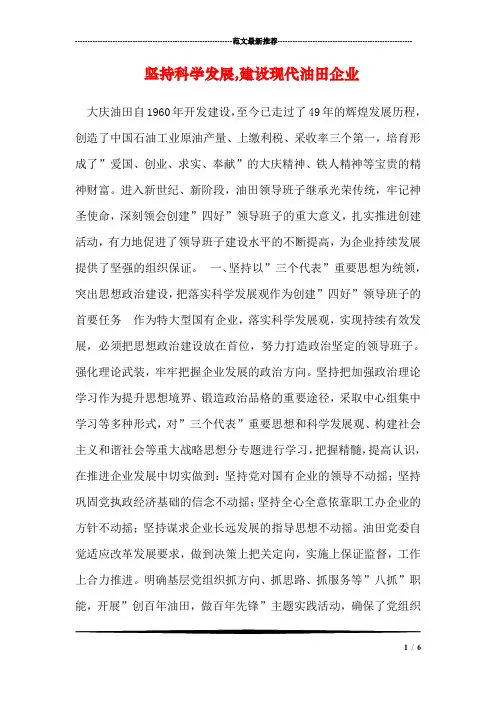 范文最新推荐

坚持科学发展,建设现代油田企业

大庆油田自1960年开发建设,至今已走过了49年的辉煌发展历程,创造了中国石油工业原油产量、上缴利税、采收率三个第一,培育形成了”爱国、创业、求实、奉献”的大庆精神、铁人精神等宝贵的精神财富。进入新世纪、新阶段,油田领导班子继承光荣传统,牢记神圣使命,深刻领会创建”四好”领导班子的重大意义,扎实推进创建活动,有力地促进了领导班子建设水平的不断提高,为企业持续发展提供了坚强的组织保证。 一、坚持以”三个代表”重要思想为统领,突出思想政治建设,把落实科学发展观作为创建”四好”领导班子的首要任务 作为特大型国有企业,落实科学发展观,实现持续有效发展,必须把思想政治建设放在首位,努力打造政治坚定的领导班子。强化理论武装,牢牢把握企业发展的政治方向。坚持把加强政治理论学习作为提升思想境界、锻造政治品格的重要途径,采取中心组集中学习等多种形式,对”三个代表”重要思想和科学发展观、构建社会主义和谐社会等重大战略思想分专题进行学习,把握精髓,提高认识,在推进企业发展中切实做到:坚持党对国有企业的领导不动摇;坚持巩固党执政经济基础的信念不动摇;坚持全心全意依靠职工办企业的方针不动摇;坚持谋求企业长远发展的指导思想不动摇。油田党委自觉适应改革发展要求,做到决策上把关定向,实施上保证监督,工作上合力推进。明确基层党组织抓方向、抓思路、抓服务等”八抓”职能,开展”创百年油田,做百年先锋”主题实践活动,确保了党组织

1 / 6